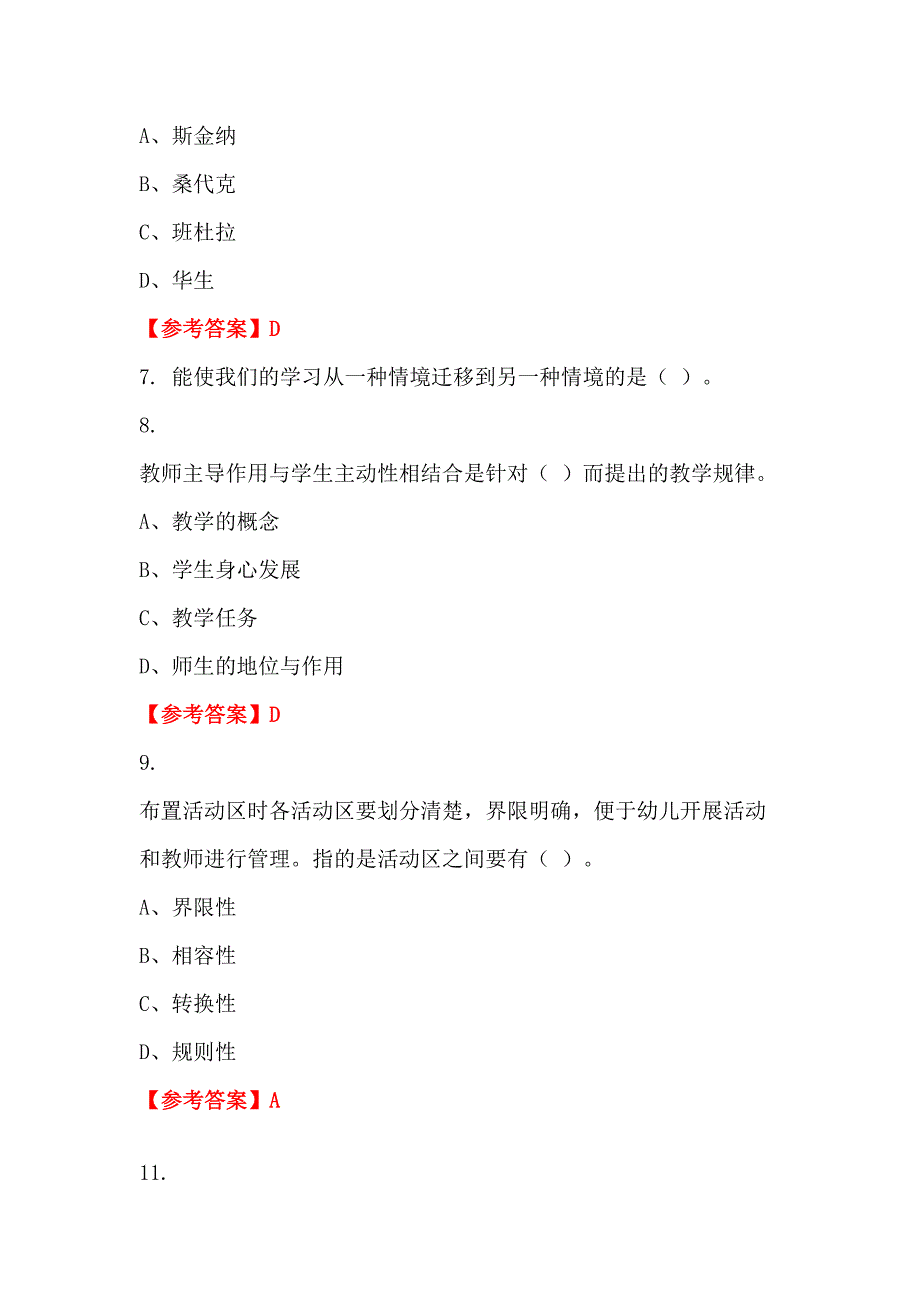 A、斯金纳

B、桑代克

C、班杜拉

D、华生

【参考答案】D

7. 能使我们的学习从一种情境迁移到另一种情境的是（ ）。

8.

教师主导作用与学生主动性相结合是针对（ ）而提出的教学规律。

A、教学的概念

B、学生身心发展

C、教学任务

D、师生的地位与作用

【参考答案】D

9.

布置活动区时各活动区要划分清楚，界限明确，便于幼儿开展活动和教师进行管理。指的是活动区之间要有（ ）。

A、界限性

B、相容性

C、转换性

D、规则性

【参考答案】A

11.